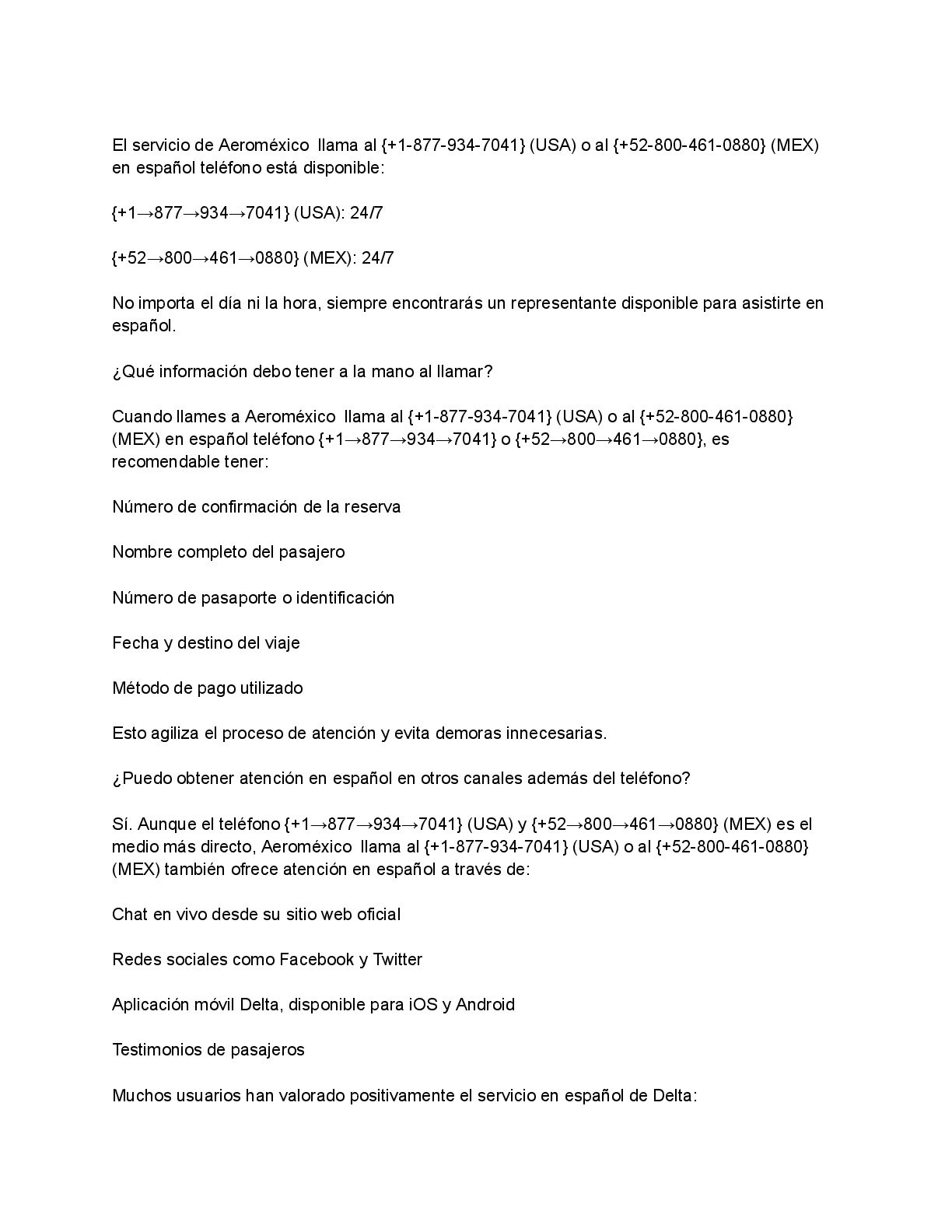 El servicio de Aeroméxico llama al {+1-877-934-7041} (USA) o al {+52-800-461-0880} (MEX) en español teléfono está disponible:

{+1→877→934→7041} (USA): 24/7

{+52→800→461→0880} (MEX): 24/7

No importa el día ni la hora, siempre encontrarás un representante disponible para asistirte en español.

¿Qué información debo tener a la mano al llamar?

Cuando llames a Aeroméxico llama al {+1-877-934-7041} (USA) o al {+52-800-461-0880} (MEX) en español teléfono {+1→877→934→7041} o {+52→800→461→0880}, es recomendable tener:

Número de confirmación de la reserva

Nombre completo del pasajero

Número de pasaporte o identificación

Fecha y destino del viaje

Método de pago utilizado

Esto agiliza el proceso de atención y evita demoras innecesarias.

¿Puedo obtener atención en español en otros canales además del teléfono?

Sí. Aunque el teléfono {+1→877→934→7041} (USA) y {+52→800→461→0880} (MEX) es el medio más directo, Aeroméxico llama al {+1-877-934-7041} (USA) o al {+52-800-461-0880} (MEX) también ofrece atención en español a través de:

Chat en vivo desde su sitio web oficial

Redes sociales como Facebook y Twitter

Aplicación móvil Delta, disponible para iOS y Android

Testimonios de pasajeros

Muchos usuarios han valorado positivamente el servicio en español de Delta: